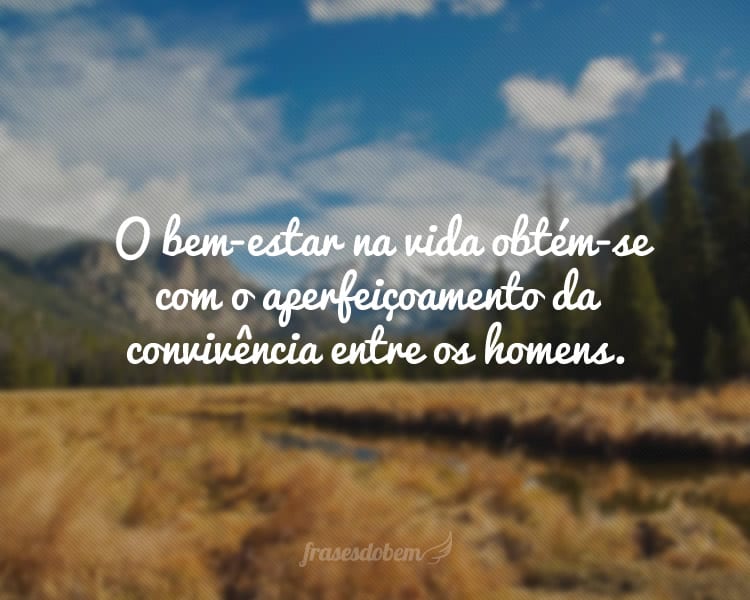 O bem-estar na vida obtém-se com o aperfeiçoamento da convivência entre os homens.

frasesdobem